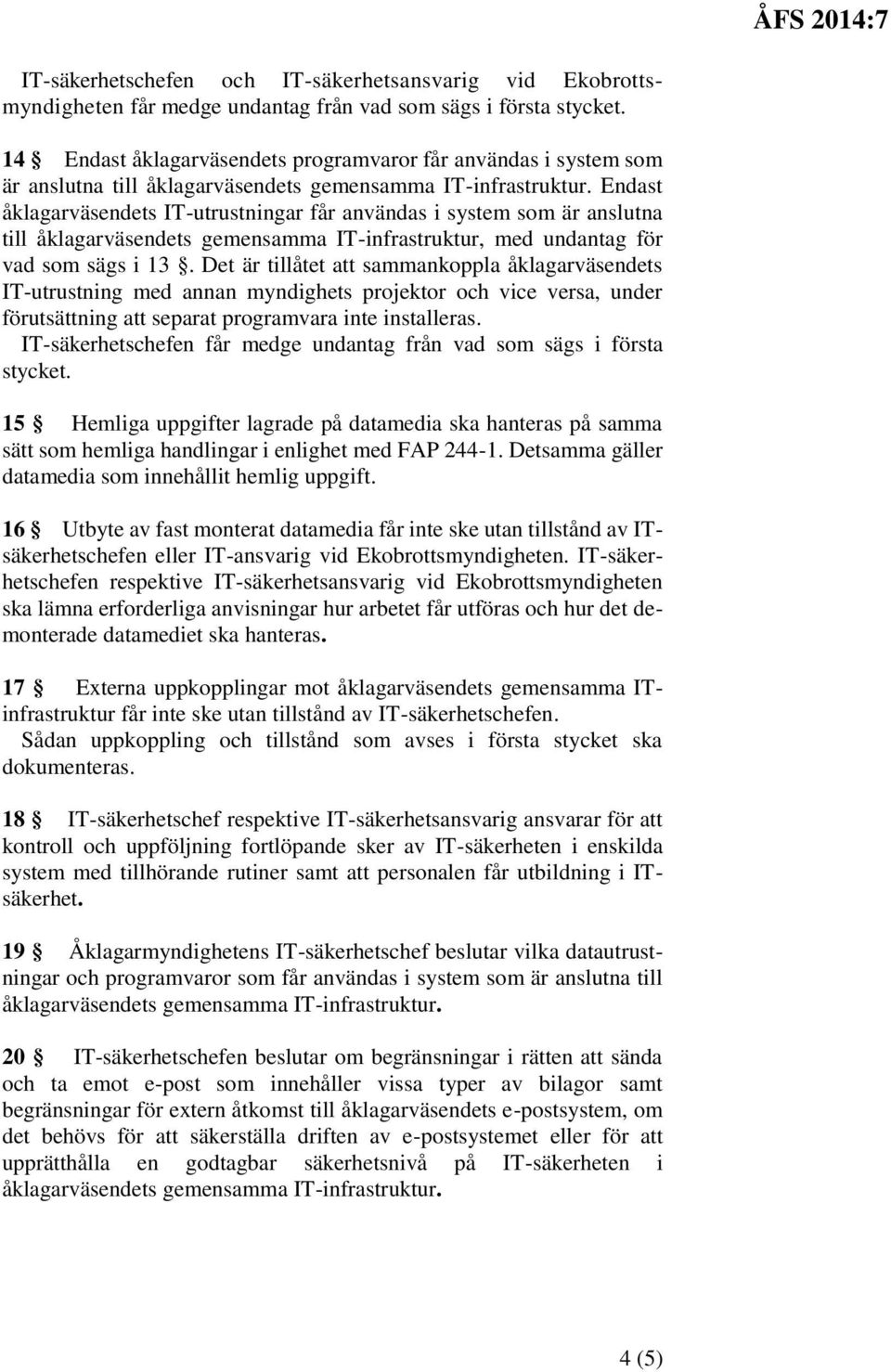 ÅFS 2014:7

IT-säkerhetschefen och IT-säkerhetsansvarig vid Ekobrottsmyndigheten får medge undantag från vad som sägs i första stycket.

14 § Endast åklagarväsendets programvaror får användas i system som är anslutna till åklagarväsendets gemensamma IT-infrastruktur. Endast åklagarväsendets IT-utrustningar får användas i system som är anslutna till åklagarväsendets gemensamma IT-infrastruktur, med undantag för vad som sägs i 13 §. Det är tillåtet att sammankoppla åklagarväsendets IT-utrustning med annan myndighets projektor och vice versa, under förutsättning att separat programvara inte installeras.

IT-säkerhetschefen får medge undantag från vad som sägs i första stycket.

15 § Hemliga uppgifter lagrade på datamedia ska hanteras på samma sätt som hemliga handlingar i enlighet med FAP 244-1. Detsamma gäller datamedia som innehållit hemlig uppgift.

16 § Utbyte av fast monterat datamedia får inte ske utan tillstånd av IT-säkerhetschefen eller IT-ansvarig vid Ekobrottsmyndigheten. IT-säkerhetschefen respektive IT-säkerhetsansvarig vid Ekobrottsmyndigheten ska lämna erforderliga anvisningar hur arbetet får utföras och hur det demonterade datamediet ska hanteras.

17 § Externa uppkopplingar mot åklagarväsendets gemensamma IT-infrastruktur får inte ske utan tillstånd av IT-säkerhetschefen.

Sådan uppkoppling och tillstånd som avses i första stycket ska dokumenteras.

18 § IT-säkerhetschef respektive IT-säkerhetsansvarig ansvarar för att kontroll och uppföljning fortlöpande sker av IT-säkerheten i enskilda system med tillhörande rutiner samt att personalen får utbildning i IT-säkerhet.

19 § Åklagarmyndighetens IT-säkerhetschef beslutar vilka datautrustningar och programvaror som får användas i system som är anslutna till åklagarväsendets gemensamma IT-infrastruktur.

20 § IT-säkerhetschefen beslutar om begränsningar i rätten att sända och ta emot e-post som innehåller vissa typer av bilagor samt begränsningar för extern åtkomst till åklagarväsendets e-postsystem, om det behövs för att säkerställa driften av e-postsystemet eller för att upprätthålla en godtagbar säkerhetsnivå på IT-säkerheten i åklagarväsendets gemensamma IT-infrastruktur.

4 (5)